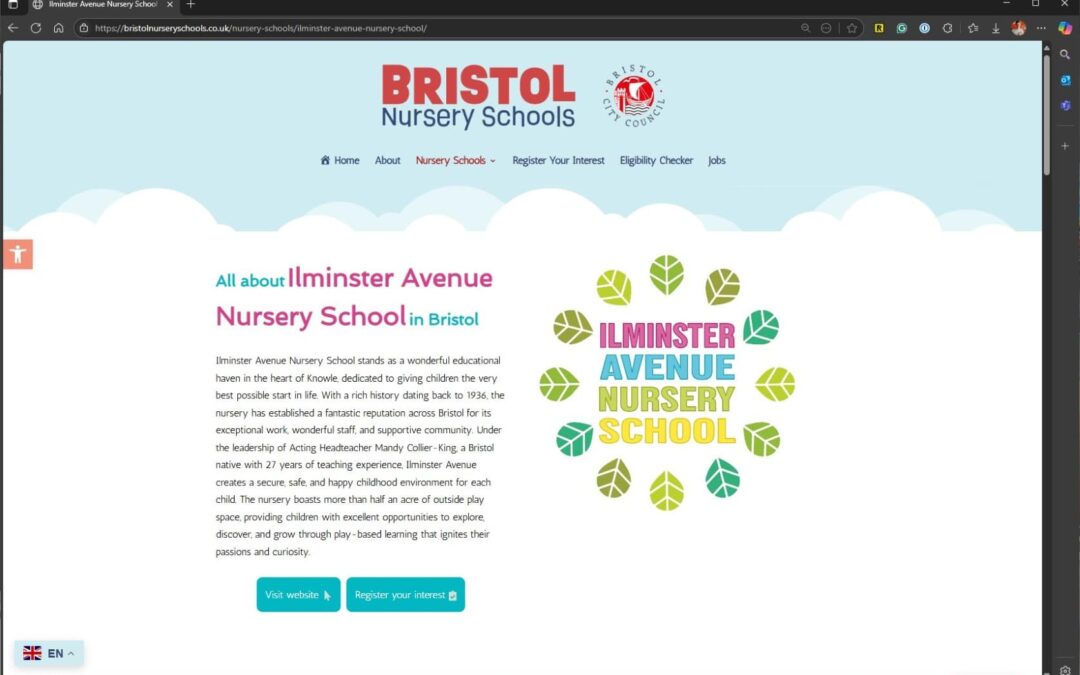 Ilminster Avenue Nursery School

https://bristolnurseryschools.co.uk/nursery-schools/ilminster-avenue-nursery-school/

BRISTOL Nursery Schools

BRISTOL CITY COUNCIL

Home About Nursery Schools Register Your Interest Eligibility Checker Jobs

All about Ilminster Avenue Nursery School in Bristol

Ilminster Avenue Nursery School stands as a wonderful educational haven in the heart of Knowle, dedicated to giving children the very best possible start in life. With a rich history dating back to 1936, the nursery has established a fantastic reputation across Bristol for its exceptional work, wonderful staff, and supportive community. Under the leadership of Acting Headteacher Mandy Collier-King, a Bristol native with 27 years of teaching experience, Ilminster Avenue creates a secure, safe, and happy childhood environment for each child. The nursery boasts more than half an acre of outside play space, providing children with excellent opportunities to explore, discover, and grow through play-based learning that ignites their passions and curiosity.

Visit website Register your interest

ILMINSTER AVENUE NURSERY SCHOOL

EN